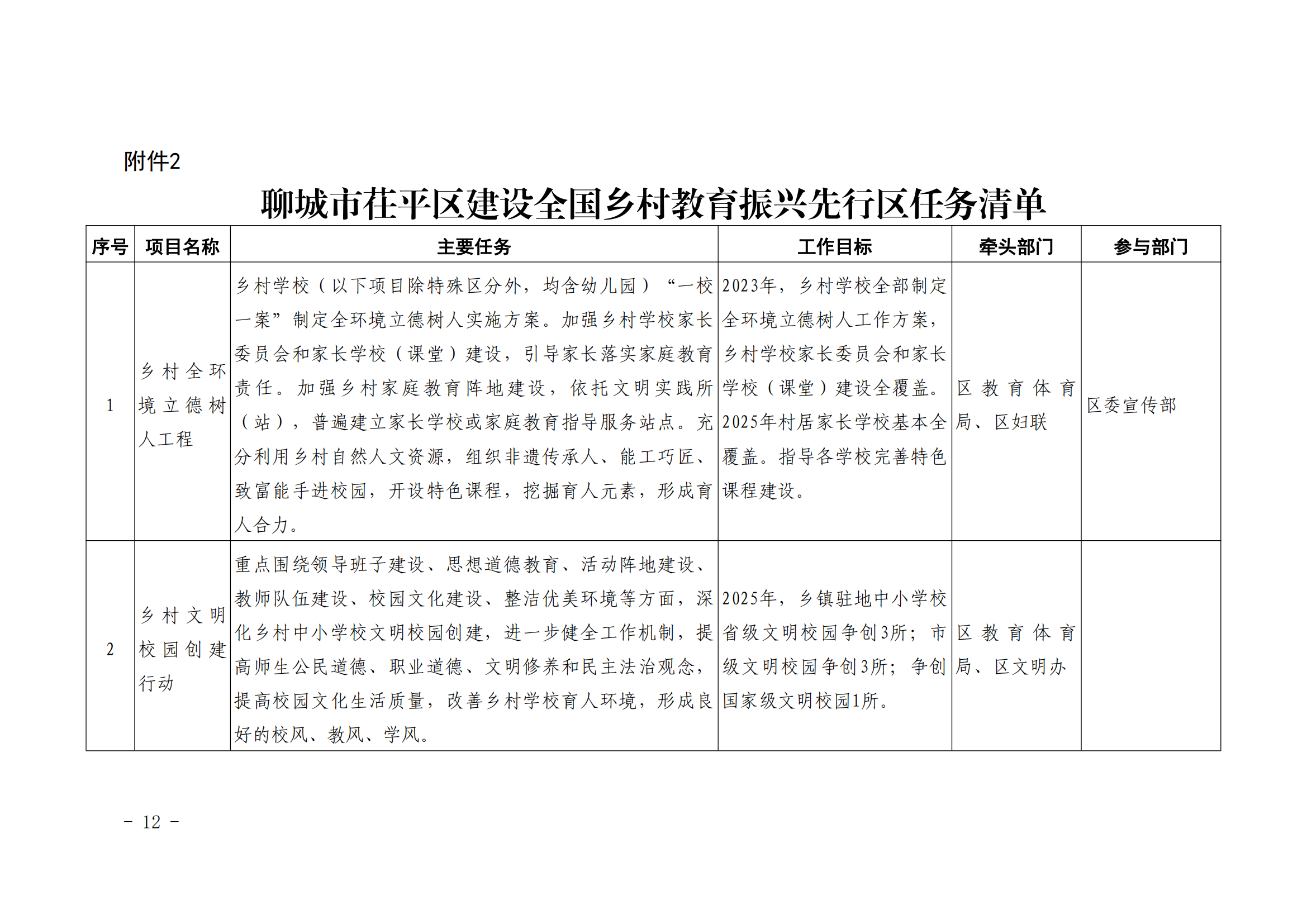 附件2

聊城市茌平区建设全国乡村教育振兴先行区任务清单

| 序号 | 项目名称 | 主要任务 | 工作目标 | 牵头部门 | 参与部门 |
|---|---|---|---|---|---|
| 1 | 乡村全环境立德树人工程 | 乡村学校（以下项目除特殊区分外，均含幼儿园）“一校一案”制定全环境立德树人实施方案。加强乡村学校家长委员会和家长学校（课堂）建设，引导家长落实家庭教育责任。加强乡村家庭教育阵地建设，依托文明实践所（站），普遍建立家长学校或家庭教育指导服务站点。充分利用乡村自然人文资源，组织非遗传承人、能工巧匠、致富能手进校园，开设特色课程，挖掘育人元素，形成育人合力。 | 2023年，乡村学校全部制定全环境立德树人工作方案，乡村学校家长委员会和家长学校（课堂）建设全覆盖。2025年村居家长学校基本全覆盖。指导各学校完善特色课程建设。 | 区教育体育局、区妇联 | 区委宣传部 |
| 2 | 乡村文明校园创建行动 | 重点围绕领导班子建设、思想道德教育、活动阵地建设、教师队伍建设、校园文化建设、整洁优美环境等方面，深化乡村中小学校文明校园创建，进一步健全工作机制，提高师生公民道德、职业道德、文明修养和民主法治观念，提高校园文化生活质量，改善乡村学校育人环境，形成良好的校风、教风、学风。 | 2025年，乡镇驻地中小学校省级文明校园争创3所；市级文明校园争创3所；争创国家级文明校园1所。 | 区教育体育局、区文明办 | |

－ 12 －